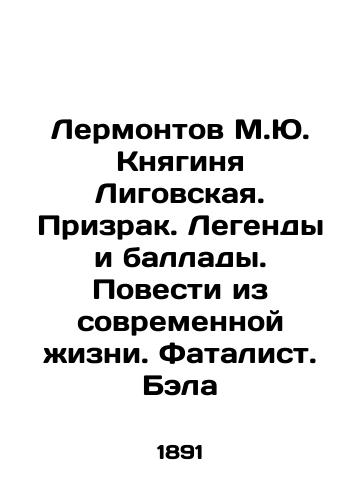 Лермонтов М.Ю. Княгиня Лиговская. Призрак. Легенды и баллады. Повести из современной жизни. Фаталист. Бэла

1891